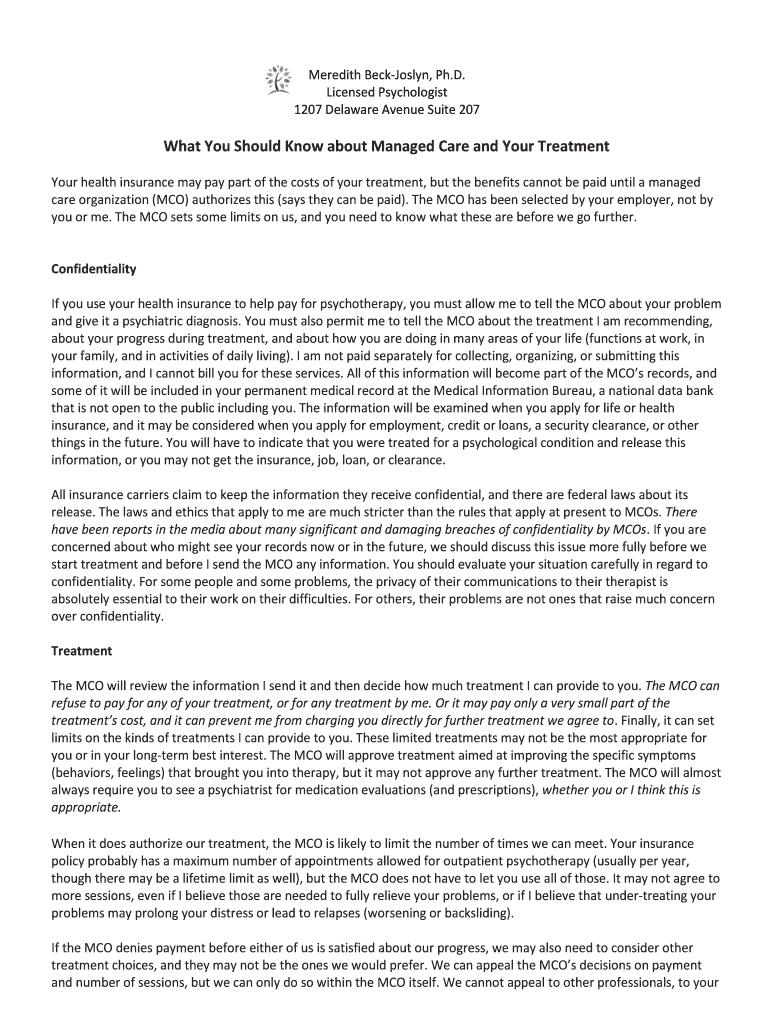 Meredith Beck-Joslyn, Ph.D.
Licensed Psychologist
1207 Delaware Avenue Suite 207

What You Should Know about Managed Care and Your Treatment

Your health insurance may pay part of the costs of your treatment, but the benefits cannot be paid until a managed care organization (MCO) authorizes this (says they can be paid). The MCO has been selected by your employer, not by you or me. The MCO sets some limits on us, and you need to know what these are before we go further.

Confidentiality

If you use your health insurance to help pay for psychotherapy, you must allow me to tell the MCO about your problem and give it a psychiatric diagnosis. You must also permit me to tell the MCO about the treatment I am recommending, about your progress during treatment, and about how you are doing in many areas of your life (functions at work, in your family, and in activities of daily living). I am not paid separately for collecting, organizing, or submitting this information, and I cannot bill you for these services. All of this information will become part of the MCO's records, and some of it will be included in your permanent medical record at the Medical Information Bureau, a national data bank that is not open to the public including you. The information will be examined when you apply for life or health insurance, and it may be considered when you apply for employment, credit or loans, a security clearance, or other things in the future. You will have to indicate that you were treated for a psychological condition and release this information, or you may not get the insurance, job, loan, or clearance.

All insurance carriers claim to keep the information they receive confidential, and there are federal laws about its release. The laws and ethics that apply to me are much stricter than the rules that apply at present to MCOs. There have been reports in the media about many significant and damaging breaches of confidentiality by MCOs. If you are concerned about who might see your records now or in the future, we should discuss this issue more fully before we start treatment and before I send the MCO any information. You should evaluate your situation carefully in regard to confidentiality. For some people and some problems, the privacy of their communications to their therapist is absolutely essential to their work on their difficulties. For others, their problems are not ones that raise much concern over confidentiality.

Treatment

The MCO will review the information I send it and then decide how much treatment I can provide to you. The MCO can refuse to pay for any of your treatment, or for any treatment by me. Or it may pay only a very small part of the treatment's cost, and it can prevent me from charging you directly for further treatment we agree to. Finally, it can set limits on the kinds of treatments I can provide to you. These limited treatments may not be the most appropriate for you or in your long-term best interest. The MCO will approve treatment aimed at improving the specific symptoms (behaviors, feelings) that brought you into therapy, but it may not approve any further treatment. The MCO will almost always require you to see a psychiatrist for medication evaluations (and prescriptions), whether you or I think this is appropriate.

When it does authorize our treatment, the MCO is likely to limit the number of times we can meet. Your insurance policy probably has a maximum number of appointments allowed for outpatient psychotherapy (usually per year, though there may be a lifetime limit as well), but the MCO does not have to let you use all of those. It may not agree to more sessions, even if I believe those are needed to fully relieve your problems, or if I believe that under-treating your problems may prolong your distress or lead to relapses (worsening or backsliding).

If the MCO denies payment before either of us is satisfied about our progress, we may also need to consider other treatment choices, and they may not be the ones we would prefer. We can appeal the MCO's decisions on payment and number of sessions, but we can only do so within the MCO itself. We cannot appeal to other professionals, to your